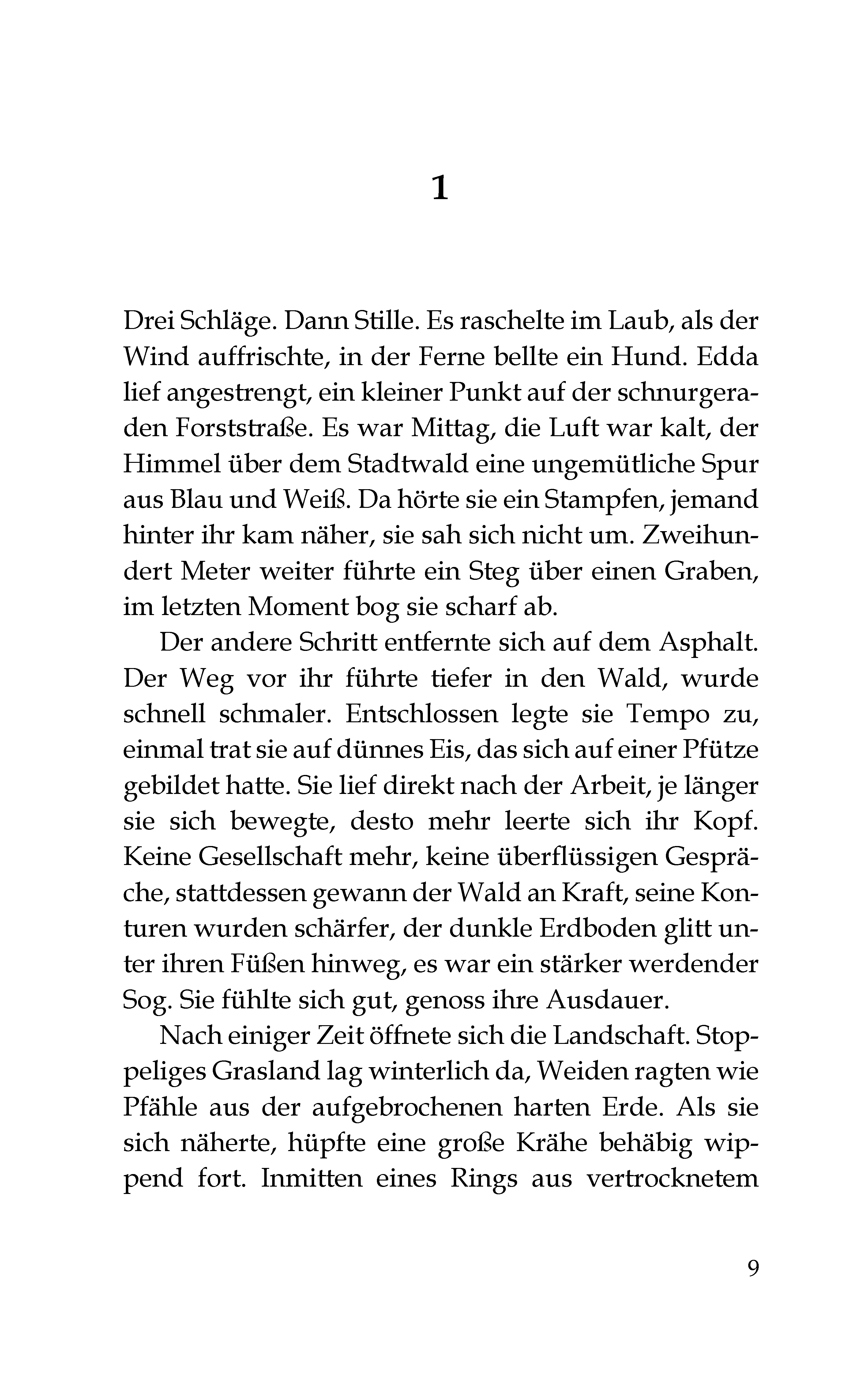 1

Drei Schläge. Dann Stille. Es raschelte im Laub, als der Wind auffrischte, in der Ferne bellte ein Hund. Edda lief angestrengt, ein kleiner Punkt auf der schnurgeraden Forststraße. Es war Mittag, die Luft war kalt, der Himmel über dem Stadtwald eine ungemütliche Spur aus Blau und Weiß. Da hörte sie ein Stampfen, jemand hinter ihr kam näher, sie sah sich nicht um. Zweihundert Meter weiter führte ein Steg über einen Graben, im letzten Moment bog sie scharf ab.

Der andere Schritt entfernte sich auf dem Asphalt. Der Weg vor ihr führte tiefer in den Wald, wurde schnell schmaler. Entschlossen legte sie Tempo zu, einmal trat sie auf dünnes Eis, das sich auf einer Pfütze gebildet hatte. Sie lief direkt nach der Arbeit, je länger sie sich bewegte, desto mehr leerte sich ihr Kopf. Keine Gesellschaft mehr, keine überflüssigen Gespräche, stattdessen gewann der Wald an Kraft, seine Konturen wurden schärfer, der dunkle Erdboden glitt unter ihren Füßen hinweg, es war ein stärker werdender Sog. Sie fühlte sich gut, genoss ihre Ausdauer.

Nach einiger Zeit öffnete sich die Landschaft. Stoppeliges Grasland lag winterlich da, Weiden ragten wie Pfähle aus der aufgebrochenen harten Erde. Als sie sich näherte, hüpfte eine große Krähe behäbig wippend fort. Inmitten eines Rings aus vertrocknetem

9